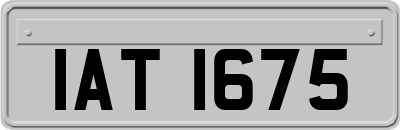 IAT 1675